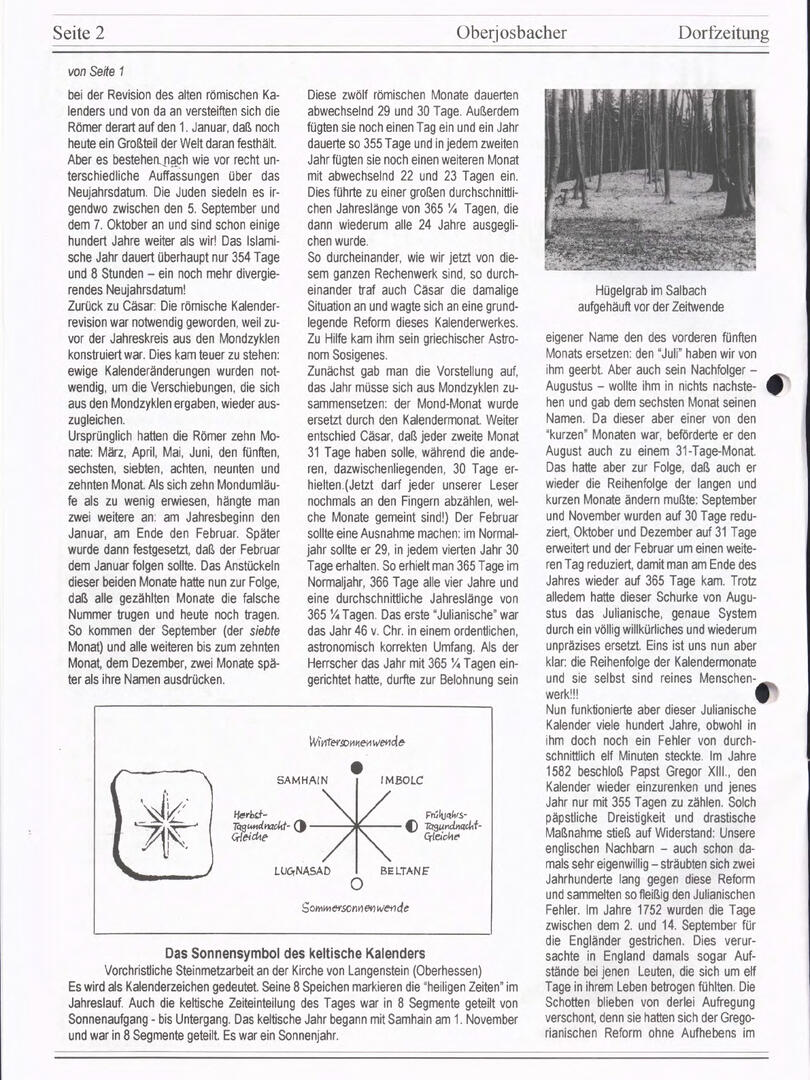 Seite 2 Oberjosbacher Dorfzeitung

von Seite 1

bei der Revision des alten römischen Kalenders und von da an versteiften sich die Römer derart auf den 1. Januar, daß noch heute ein Großteil der Welt daran festhält. Aber es bestehen nach wie vor recht unterschiedliche Auffassungen über das Neujahrsdatum. Die Juden siedeln es irgendwo zwischen den 5. September und dem 7. Oktober an und sind schon einige hundert Jahre weiter als wir! Das Islamische Jahr dauert überhaupt nur 354 Tage und 8 Stunden – ein noch mehr divergierendes Neujahrsdatum!

Zurück zu Cäsar: Die römische Kalenderrevision war notwendig geworden, weil zuvor der Jahreskreis aus den Mondzyklen konstruiert war. Dies kam teuer zu stehen: ewige Kalenderänderungen wurden notwendig, um die Verschiebungen, die sich aus den Mondzyklen ergaben, wieder auszugleichen.

Ursprünglich hatten die Römer zehn Monate: März, April, Mai, Juni, den fünften, sechsten, siebten, achten, neunten und zehnten Monat. Als sich zehn Mondumläufe als zu wenig erwiesen, hängte man zwei weitere an: am Jahresbeginn den Januar, am Ende den Februar. Später wurde dann festgesetzt, daß der Februar dem Januar folgen sollte. Das Anstückeln dieser beiden Monate hatte nun zur Folge, daß alle gezählten Monate die falsche Nummer trugen und heute noch tragen. So kommen der September (der siebte Monat) und alle weiteren bis zum zehnten Monat, dem Dezember, zwei Monate später als ihre Namen ausdrücken.

Diese zwölf römischen Monate dauerten abwechselnd 29 und 30 Tage. Außerdem fügten sie noch einen Tag ein und ein Jahr dauerte so 355 Tage und in jedem zweiten Jahr fügten sie noch einen weiteren Monat mit abwechselnd 22 und 23 Tagen ein. Dies führte zu einer großen durchschnittlichen Jahreslänge von 365 ¼ Tagen, die dann wiederum alle 24 Jahre ausgeglichen wurde.

So durcheinander, wie wir jetzt von diesem ganzen Rechenwerk sind, so durcheinander traf auch Cäsar die damalige Situation an und wagte sich an eine grundlegende Reform dieses Kalenderwerkes. Zu Hilfe kam ihm sein griechischer Astronom Sosigenes.

Zunächst gab man die Vorstellung auf, das Jahr müsse sich aus Mondzyklen zusammensetzen: der Mond-Monat wurde ersetzt durch den Kalendermonat. Weiter entschied Cäsar, daß jeder zweite Monat 31 Tage haben solle, während die anderen, dazwischenliegenden, 30 Tage erhielten.(Jetzt darf jeder unserer Leser nochmals an den Fingern abzählen, welche Monate gemeint sind!) Der Februar sollte eine Ausnahme machen: im Normaljahr sollte er 29, in jedem vierten Jahr 30 Tage erhalten. So erhielt man 365 Tage im Normaljahr, 366 Tage alle vier Jahre und eine durchschnittliche Jahreslänge von 365 ¼ Tagen. Das erste "Julianische" war das Jahr 46 v. Chr. in einem ordentlichen, astronomisch korrekten Umfang. Als der Herrscher das Jahr mit 365 ¼ Tagen eingerichtet hatte, durfte zur Belohnung sein

Hügelgrab im Salbach aufgehäuft vor der Zeitwende

eigener Name den des vorderen fünften Monats ersetzen: den "Juli" haben wir von ihm geerbt. Aber auch sein Nachfolger – Augustus – wollte ihm in nichts nachstehen und gab dem sechsten Monat seinen Namen. Da dieser aber einer von den "kurzen" Monaten war, beförderte er den August auch zu einem 31-Tage-Monat. Das hatte aber zur Folge, daß auch er wieder die Reihenfolge der langen und kurzen Monate ändern mußte: September und November wurden auf 30 Tage reduziert, Oktober und Dezember auf 31 Tage erweitert und der Februar um einen weiteren Tag reduziert, damit man am Ende des Jahres wieder auf 365 Tage kam. Trotz alledem hatte dieser Schurke von Augustus das Julianische, genaue System durch ein völlig willkürliches und wiederum unpräzises ersetzt. Eins ist uns nun aber klar: die Reihenfolge der Kalendermonate und sie selbst sind reines Menschenwerk!!!

Nun funktionierte aber dieser Julianische Kalender viele hundert Jahre, obwohl in ihm doch noch ein Fehler von durchschnittlich elf Minuten steckte. Im Jahre 1582 beschloß Papst Gregor XIII., den Kalender wieder einzurenken und jenes Jahr nur mit 355 Tagen zu zählen. Solch päpstliche Dreistigkeit und drastische Maßnahme stieß auf Widerstand: Unsere englischen Nachbarn – auch schon damals sehr eigenwillig – sträubten sich zwei Jahrhunderte lang gegen diese Reform und sammelten so fleißig den Julianischen Fehler. Im Jahre 1752 wurden die Tage zwischen dem 2. und 14. September für die Engländer gestrichen. Dies verursachte in England damals sogar Aufstände bei jenen Leuten, die sich um elf Tage in ihrem Leben betrogen fühlten. Die Schotten blieben von derlei Aufregung verschont, denn sie hatten sich der Gregorianischen Reform ohne Aufhebens im

Wintersonnenwende
SAMHAIN IMBOLC
Herbst-Tagundnacht-Gleiche
Frühjahrs-Tagundnacht-Gleiche
LUGNASAD BELTANE
Sommersonnenwende

Das Sonnensymbol des keltische Kalenders
Vorchristliche Steinmetzarbeit an der Kirche von Langenstein (Oberhessen)
Es wird als Kalenderzeichen gedeutet. Seine 8 Speichen markieren die "heiligen Zeiten" im Jahreslauf. Auch die keltische Zeiteinteilung des Tages war in 8 Segmente geteilt von Sonnenaufgang - bis Untergang. Das keltische Jahr begann mit Samhain am 1. November und war in 8 Segmente geteilt. Es war ein Sonnenjahr.